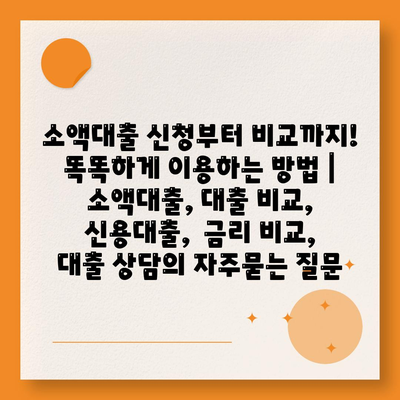 소액대출 신청부터 비교까지! 똑똑하게 이용하는 방법 | 소액대출, 대출 비교, 신용대출, 금리 비교, 대출 상담의 자주묻는 질문